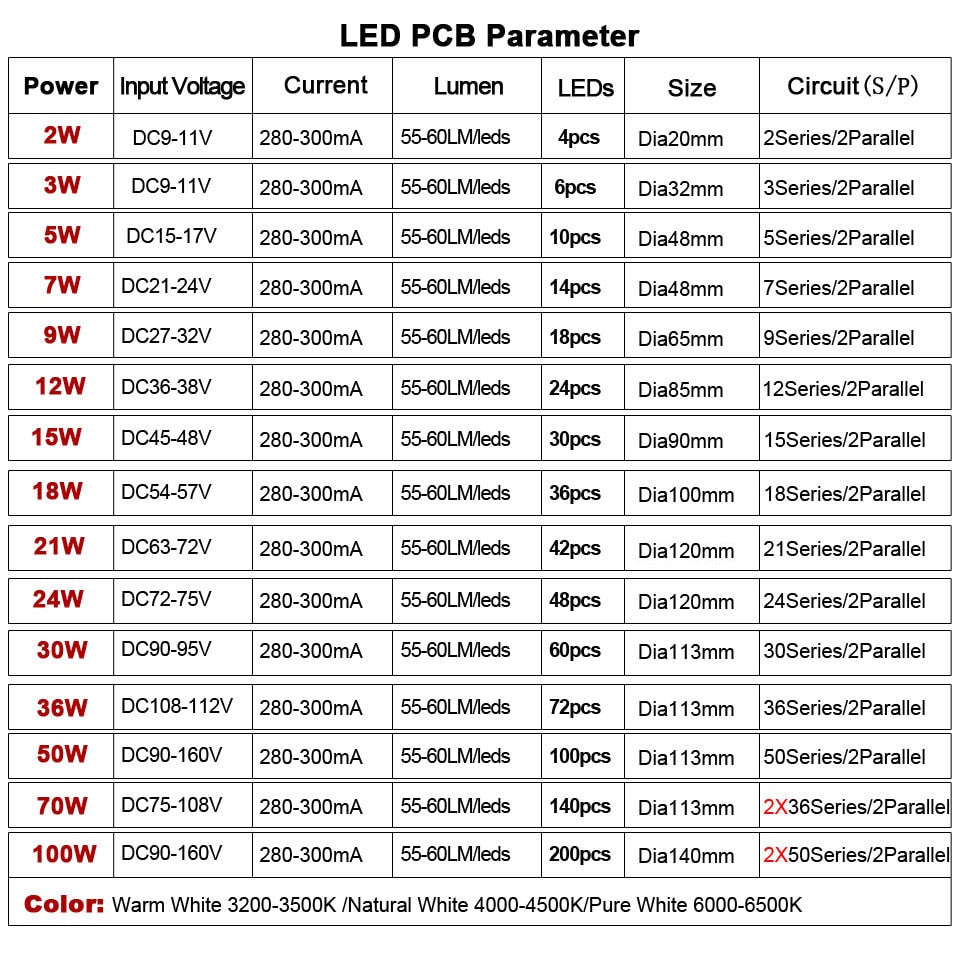 LED PCB Parameter

| Power | Input Voltage | Current | Lumen | LEDs | Size | Circuit (S/P) |
|---|---|---|---|---|---|---|
| 2W | DC9-11V | 280-300mA | 55-60LM/leds | 4pcs | Dia20mm | 2Series/2Parallel |
| 3W | DC9-11V | 280-300mA | 55-60LM/leds | 6pcs | Dia32mm | 3Series/2Parallel |
| 5W | DC15-17V | 280-300mA | 55-60LM/leds | 10pcs | Dia48mm | 5Series/2Parallel |
| 7W | DC21-24V | 280-300mA | 55-60LM/leds | 14pcs | Dia48mm | 7Series/2Parallel |
| 9W | DC27-32V | 280-300mA | 55-60LM/leds | 18pcs | Dia65mm | 9Series/2Parallel |
| 12W | DC36-38V | 280-300mA | 55-60LM/leds | 24pcs | Dia85mm | 12Series/2Parallel |
| 15W | DC45-48V | 280-300mA | 55-60LM/leds | 30pcs | Dia90mm | 15Series/2Parallel |
| 18W | DC54-57V | 280-300mA | 55-60LM/leds | 36pcs | Dia100mm | 18Series/2Parallel |
| 21W | DC63-72V | 280-300mA | 55-60LM/leds | 42pcs | Dia120mm | 21Series/2Parallel |
| 24W | DC72-75V | 280-300mA | 55-60LM/leds | 48pcs | Dia120mm | 24Series/2Parallel |
| 30W | DC90-95V | 280-300mA | 55-60LM/leds | 60pcs | Dia113mm | 30Series/2Parallel |
| 36W | DC108-112V | 280-300mA | 55-60LM/leds | 72pcs | Dia113mm | 36Series/2Parallel |
| 50W | DC90-160V | 280-300mA | 55-60LM/leds | 100pcs | Dia113mm | 50Series/2Parallel |
| 70W | DC75-108V | 280-300mA | 55-60LM/leds | 140pcs | Dia113mm | 2X36Series/2Parallel |
| 100W | DC90-160V | 280-300mA | 55-60LM/leds | 200pcs | Dia140mm | 2X50Series/2Parallel |

Color: Warm White 3200-3500K /Natural White 4000-4500K/Pure White 6000-6500K